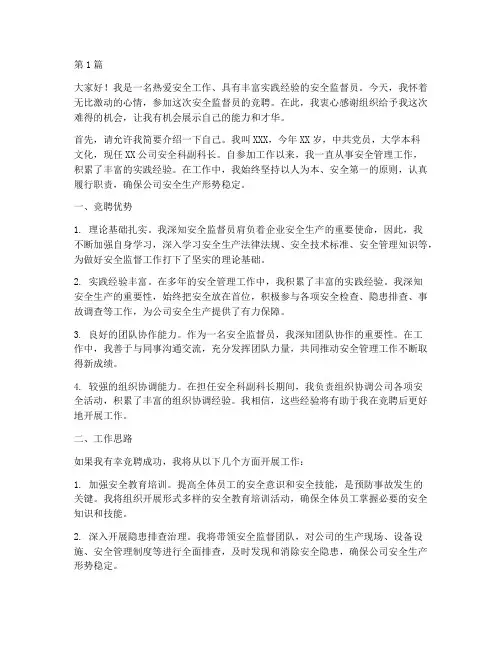 第1篇

大家好！我是一名热爱安全工作、具有丰富实践经验的安全监督员。今天，我怀着无比激动的心情，参加这次安全监督员的竞聘。在此，我衷心感谢组织给予我这次难得的机会，让我有机会展示自己的能力和才华。

首先，请允许我简要介绍一下自己。我叫XXX，今年XX岁，中共党员，大学本科文化，现任XX公司安全科副科长。自参加工作以来，我一直从事安全管理工作，积累了丰富的实践经验。在工作中，我始终坚持以人为本、安全第一的原则，认真履行职责，确保公司安全生产形势稳定。

一、竞聘优势

1. 理论基础扎实。我深知安全监督员肩负着企业安全生产的重要使命，因此，我不断加强自身学习，深入学习安全生产法律法规、安全技术标准、安全管理知识等，为做好安全监督工作打下了坚实的理论基础。

2. 实践经验丰富。在多年的安全管理工作中，我积累了丰富的实践经验。我深知安全生产的重要性，始终把安全放在首位，积极参与各项安全检查、隐患排查、事故调查等工作，为公司安全生产提供了有力保障。

3. 良好的团队协作能力。作为一名安全监督员，我深知团队协作的重要性。在工作中，我善于与同事沟通交流，充分发挥团队力量，共同推动安全管理工作不断取得新成绩。

4. 较强的组织协调能力。在担任安全科副科长期间，我负责组织协调公司各项安全活动，积累了丰富的组织协调经验。我相信，这些经验将有助于我在竞聘后更好地开展工作。

二、工作思路

如果我有幸竞聘成功，我将从以下几个方面开展工作：

1. 加强安全教育培训。提高全体员工的安全意识和安全技能，是预防事故发生的关键。我将组织开展形式多样的安全教育培训活动，确保全体员工掌握必要的安全知识和技能。

2. 深入开展隐患排查治理。我将带领安全监督团队，对公司的生产现场、设备设施、安全管理制度等进行全面排查，及时发现和消除安全隐患，确保公司安全生产形势稳定。